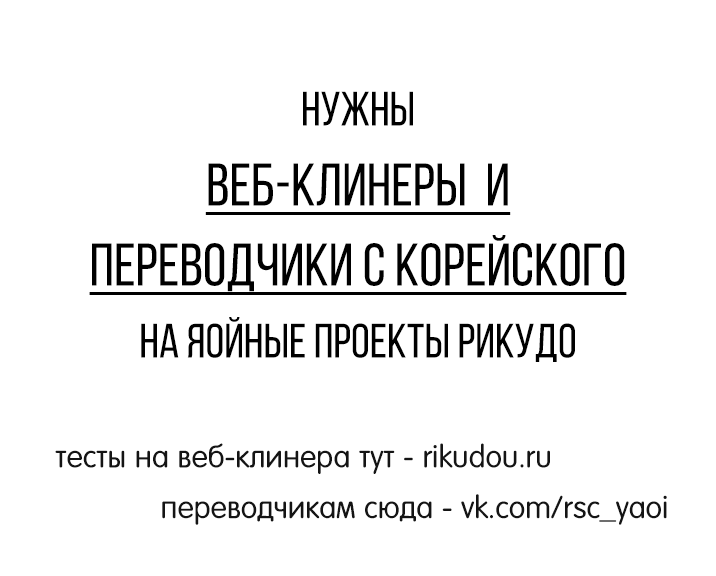 НУЖНЫ
ВЕБ-КЛИНЕРЫ И
ПЕРЕВОДЧИКИ С КОРЕЙСКОГО
НА ЯОЙНЫЕ ПРОЕКТЫ РИКУДО

тесты на веб-клинера тут - rikudou.ru
переводчикам сюда - vk.com/rsc_yaoi